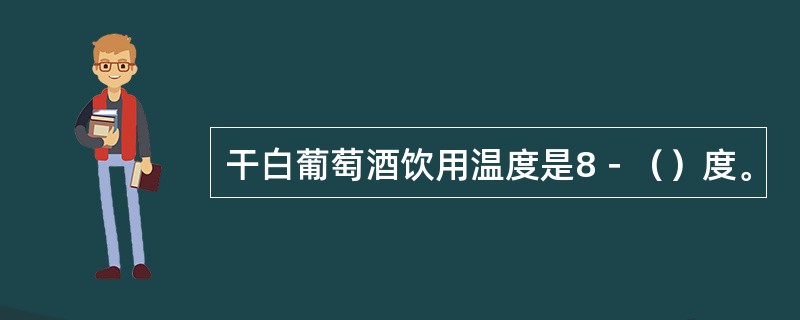 干白葡萄酒饮用温度是8 - （）度。